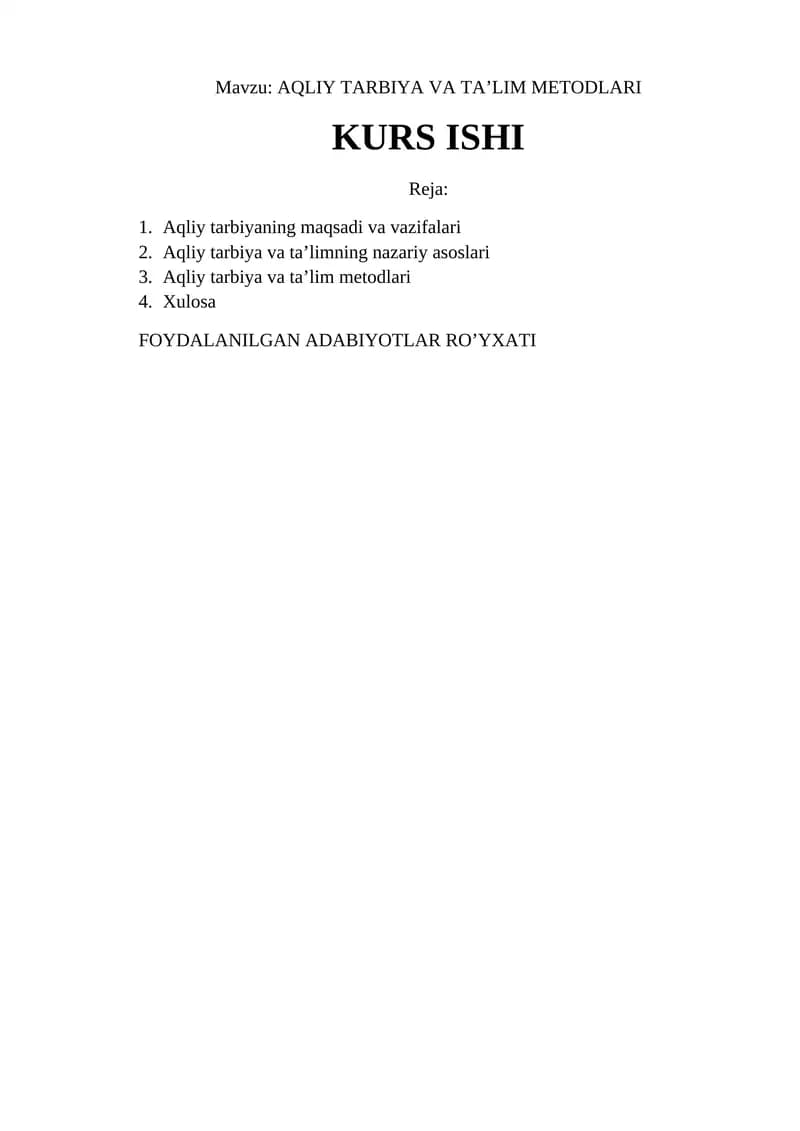 Mavzu: AQLIY TARBIYA VA TA'LIM METODLARI

KURS ISHI

Reja:

1. Aqliy tarbiyaning maqsadi va vazifalari
2. Aqliy tarbiya va ta'limning nazariy asoslari
3. Aqliy tarbiya va ta'lim metodlari
4. Xulosa

FOYDALANILGAN ADABIYOTLAR RO'YXATI